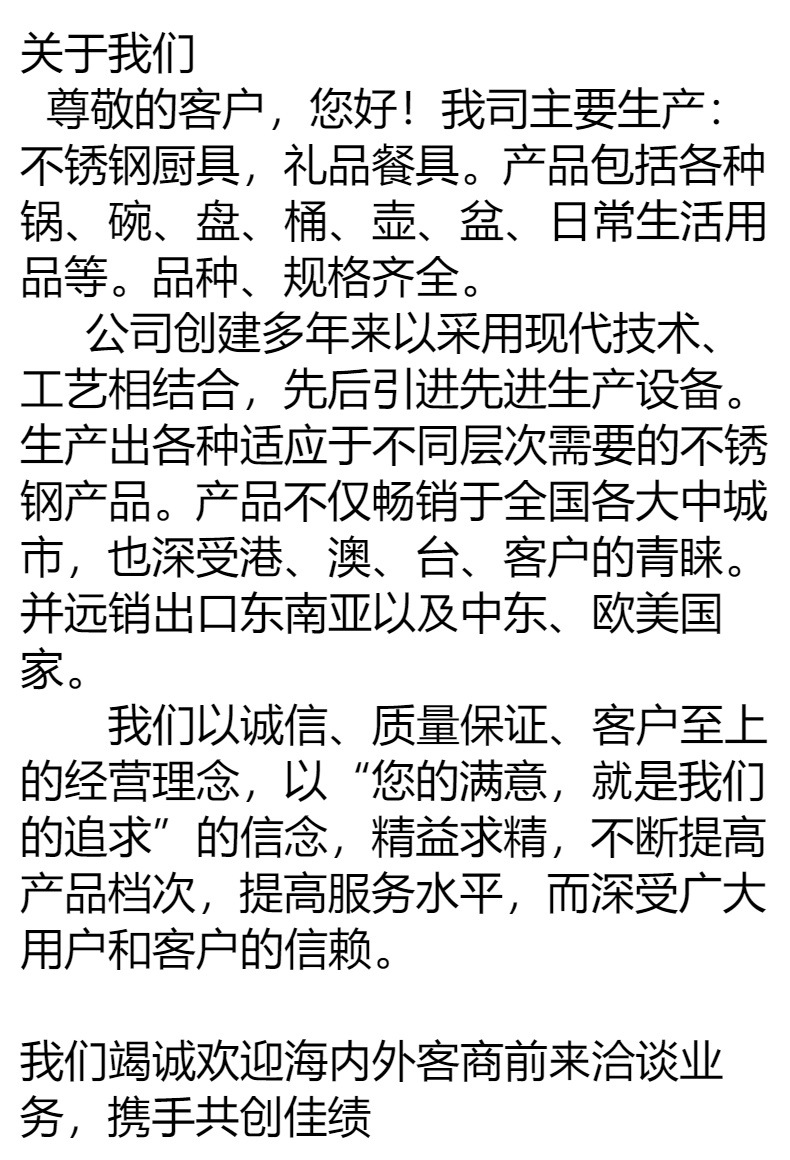 关于我们

尊敬的客户，您好！我司主要生产：不锈钢厨具，礼品餐具。产品包括各种锅、碗、盘、桶、壶、盆、日常生活用品等。品种、规格齐全。

公司创建多年来以采用现代技术、工艺相结合，先后引进先进生产设备。生产出各种适应于不同层次需要的不锈钢产品。产品不仅畅销于全国各大中城市，也深受港、澳、台、客户的青睐。并远销出口东南亚以及中东、欧美国家。

我们以诚信、质量保证、客户至上的经营理念，以“您的满意，就是我们的追求”的信念，精益求精，不断提高产品档次，提高服务水平，而深受广大用户和客户的信赖。

我们竭诚欢迎海内外客商前来洽谈业务，携手共创佳绩